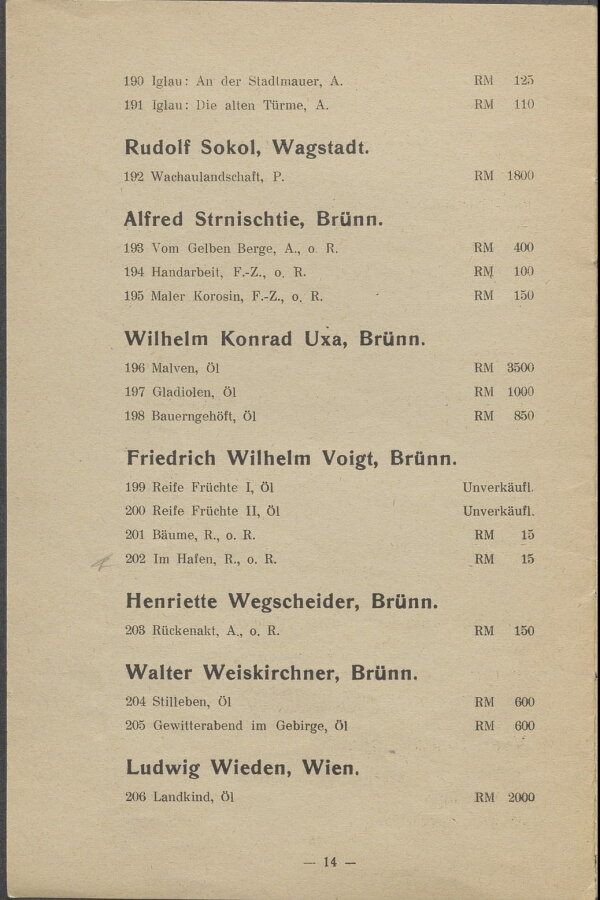 190 Iglau: An der Stadtmauer, A. RM 125

191 Iglau: Die alten Türme, A. RM 110

Rudolf Sokol, Wagstadt.

192 Wachaulandschaft, P. RM 1800

Alfred Strnischtie, Brünn.

193 Vom Gelben Berge, A., o. R. RM 400

194 Handarbeit, F.-Z., o. R. RM 100

195 Maler Korosin, F.-Z., o. R. RM 150

Wilhelm Konrad Uxa, Brünn.

196 Malven, Öl RM 3500

197 Gladiolen, Öl RM 1000

198 Bauerngehöft, Öl RM 850

Friedrich Wilhelm Voigt, Brünn.

199 Reife Früchte I, Öl Unverkäufl.

200 Reife Früchte II, Öl Unverkäufl.

201 Bäume, R., o. R. RM 15

202 Im Hafen, R., o. R. RM 15

Henriette Wegscheider, Brünn.

203 Rückenakt, A., o. R. RM 150

Walter Weiskirchner, Brünn.

204 Stilleben, Öl RM 600

205 Gewitterabend im Gebirge, Öl RM 600

Ludwig Wieden, Wien.

206 Landkind, Öl RM 2000

— 14 —